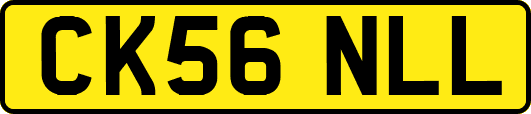 CK56 NLL